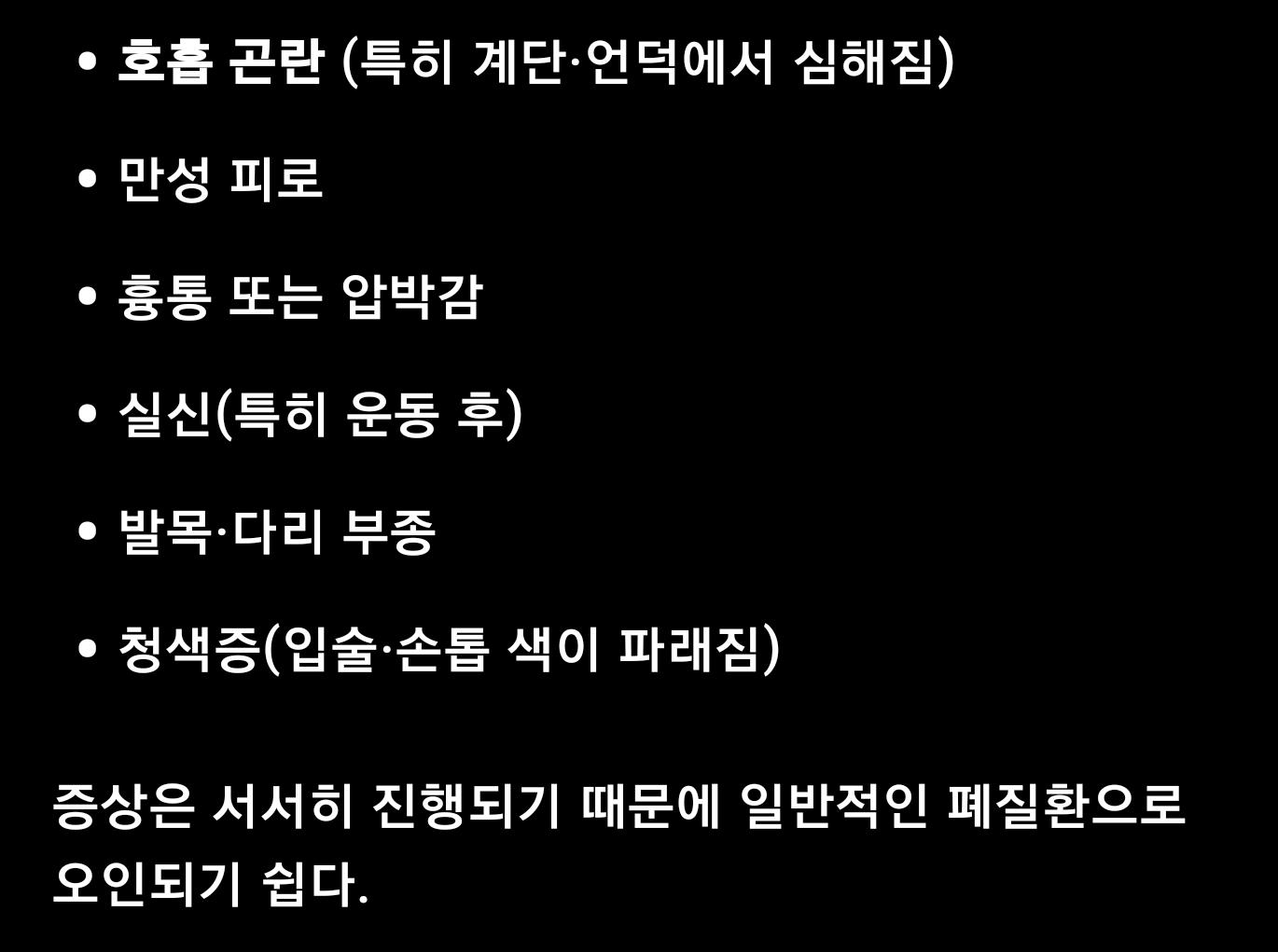 • 호흡 곤란 (특히 계단·언덕에서 심해짐)

• 만성 피로

• 흉통 또는 압박감

• 실신(특히 운동 후)

• 발목·다리 부종

• 청색증(입술·손톱 색이 파래짐)

증상은 서서히 진행되기 때문에 일반적인 폐질환으로 오인되기 쉽다.